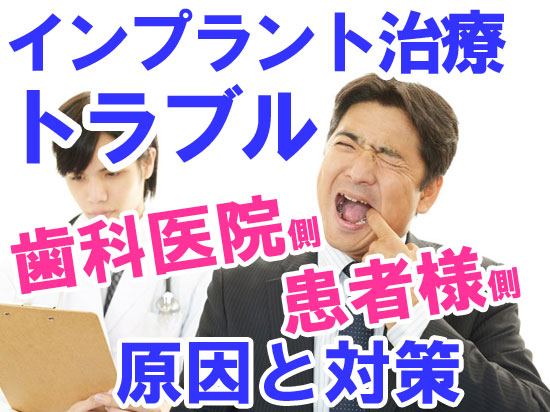 インプラント治療
トラブル

歯科医院側
患者様側
原因と対策